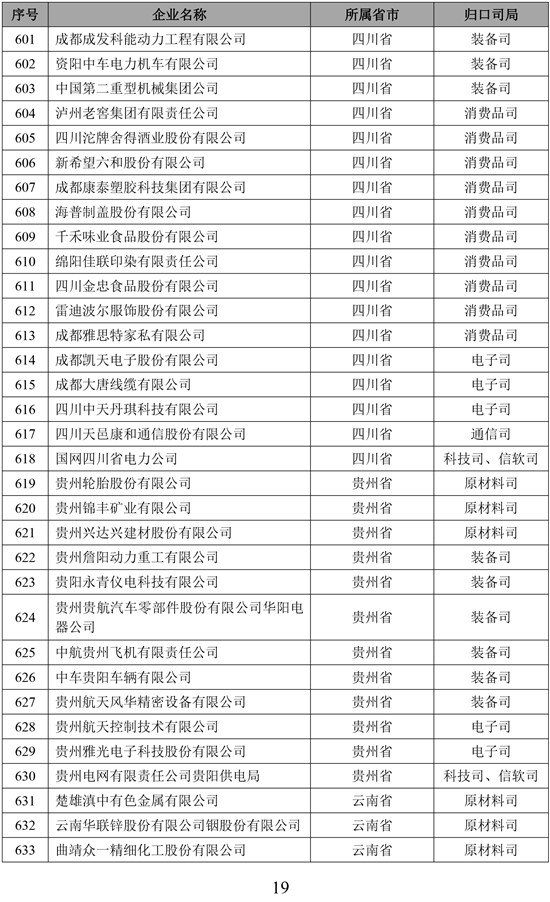 | 序号 | 企业名称 | 所属省市 | 归口司局 |
|---|---|---|---|
| 601 | 成都成发科能动力工程有限公司 | 四川省 | 装备司 |
| 602 | 资阳中车电力机车有限公司 | 四川省 | 装备司 |
| 603 | 中国第二重型机械集团公司 | 四川省 | 装备司 |
| 604 | 泸州老窖集团有限责任公司 | 四川省 | 消费品司 |
| 605 | 四川沱牌舍得酒业股份有限公司 | 四川省 | 消费品司 |
| 606 | 新希望六和股份有限公司 | 四川省 | 消费品司 |
| 607 | 成都康泰塑胶科技集团有限公司 | 四川省 | 消费品司 |
| 608 | 海普制盖股份有限公司 | 四川省 | 消费品司 |
| 609 | 千禾味业食品股份有限公司 | 四川省 | 消费品司 |
| 610 | 绵阳佳联印染有限责任公司 | 四川省 | 消费品司 |
| 611 | 四川金忠食品股份有限公司 | 四川省 | 消费品司 |
| 612 | 雷迪波尔服饰股份有限公司 | 四川省 | 消费品司 |
| 613 | 成都雅思特家私有限公司 | 四川省 | 消费品司 |
| 614 | 成都凯天电子股份有限公司 | 四川省 | 电子司 |
| 615 | 成都大唐线缆有限公司 | 四川省 | 电子司 |
| 616 | 四川中天丹琪科技有限公司 | 四川省 | 电子司 |
| 617 | 四川天邑康和通信股份有限公司 | 四川省 | 通信司 |
| 618 | 国网四川省电力公司 | 四川省 | 科技司、信软司 |
| 619 | 贵州轮胎股份有限公司 | 贵州省 | 原材料司 |
| 620 | 贵州锦丰矿业有限公司 | 贵州省 | 原材料司 |
| 621 | 贵州兴达兴建材股份有限公司 | 贵州省 | 原材料司 |
| 622 | 贵州詹阳动力重工有限公司 | 贵州省 | 装备司 |
| 623 | 贵阳永青仪电科技有限公司 | 贵州省 | 装备司 |
| 624 | 贵州贵航汽车零部件股份有限公司华阳电器公司 | 贵州省 | 装备司 |
| 625 | 中航贵州飞机有限责任公司 | 贵州省 | 装备司 |
| 626 | 中车贵阳车辆有限公司 | 贵州省 | 装备司 |
| 627 | 贵州航天风华精密设备有限公司 | 贵州省 | 装备司 |
| 628 | 贵州航天控制技术有限公司 | 贵州省 | 电子司 |
| 629 | 贵州雅光电子科技股份有限公司 | 贵州省 | 电子司 |
| 630 | 贵州电网有限责任公司贵阳供电局 | 贵州省 | 科技司、信软司 |
| 631 | 楚雄滇中有色金属有限公司 | 云南省 | 原材料司 |
| 632 | 云南华联锌股份有限公司铟股份有限公司 | 云南省 | 原材料司 |
| 633 | 曲靖众一精细化工股份有限公司 | 云南省 | 原材料司 |

19